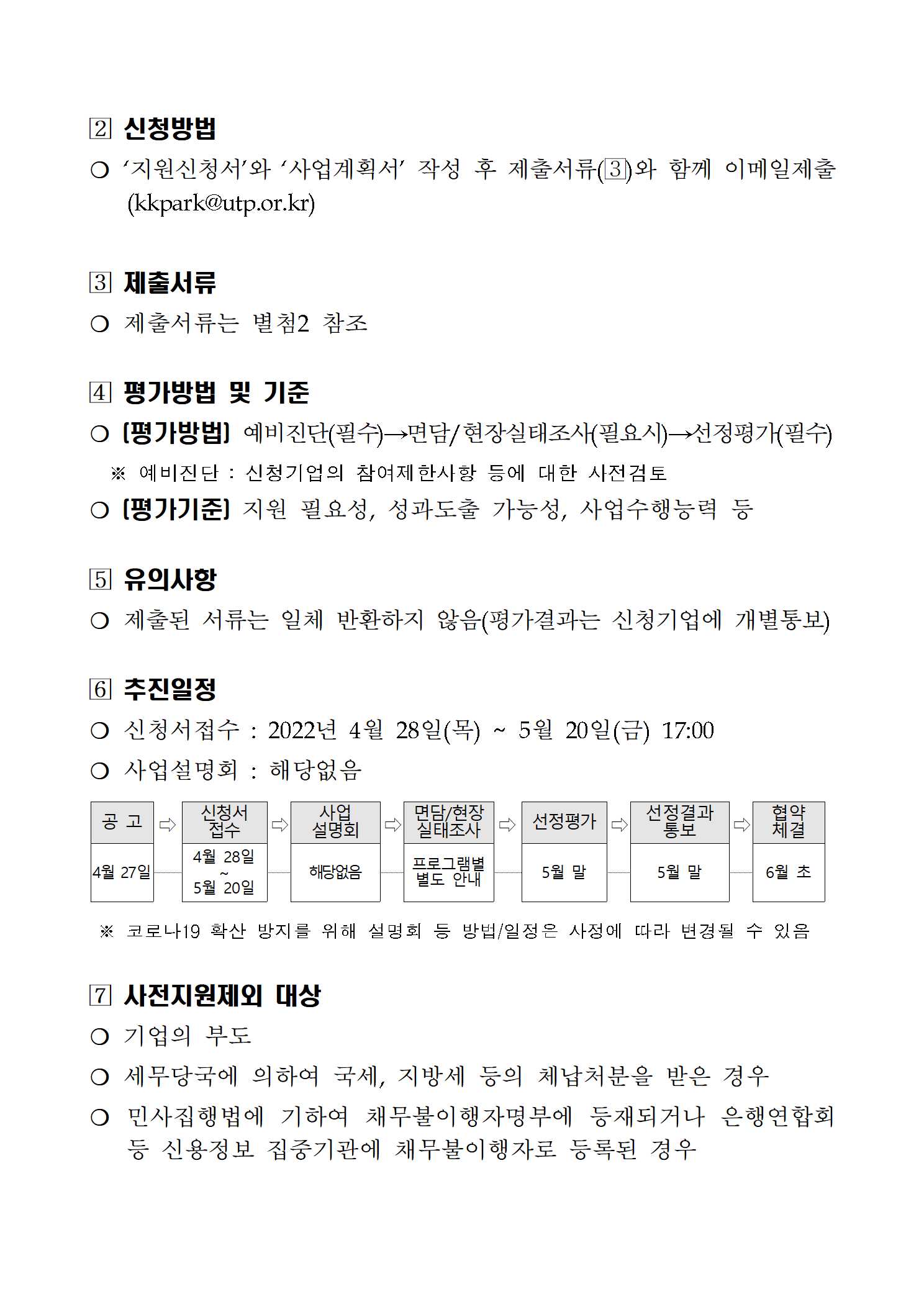 2 신청방법

○ ‘지원신청서’와 ‘사업계획서’ 작성 후 제출서류(3)와 함께 이메일제출 (kkpark@utp.or.kr)

3 제출서류

○ 제출서류는 별첨2 참조

4 평가방법 및 기준

○ [평가방법] 예비진단(필수)→면담/현장실태조사(필요시)→선정평가(필수)

※ 예비진단 : 신청기업의 참여제한사항 등에 대한 사전검토

○ [평가기준] 지원 필요성, 성과도출 가능성, 사업수행능력 등

5 유의사항

○ 제출된 서류는 일체 반환하지 않음(평가결과는 신청기업에 개별통보)

6 추진일정

○ 신청서접수 : 2022년 4월 28일(목) ~ 5월 20일(금) 17:00

○ 사업설명회 : 해당없음

| 공 고 | ⇨ | 신청서 접수 | ⇨ | 사업 설명회 | ⇨ | 면담/현장 실태조사 | ⇨ | 선정평가 | ⇨ | 선정결과 통보 | ⇨ | 협약 체결 |
|---|---|---|---|---|---|---|---|---|---|---|---|---|
| 4월 27일 | | 4월 28일 ~ 5월 20일 | | 해당없음 | | 프로그램별 별도 안내 | | 5월 말 | | 5월 말 | | 6월 초 |

※ 코로나19 확산 방지를 위해 설명회 등 방법/일정은 사정에 따라 변경될 수 있음

7 사전지원제외 대상

○ 기업의 부도

○ 세무당국에 의하여 국세, 지방세 등의 체납처분을 받은 경우

○ 민사집행법에 기하여 채무불이행자명부에 등재되거나 은행연합회 등 신용정보 집중기관에 채무불이행자로 등록된 경우